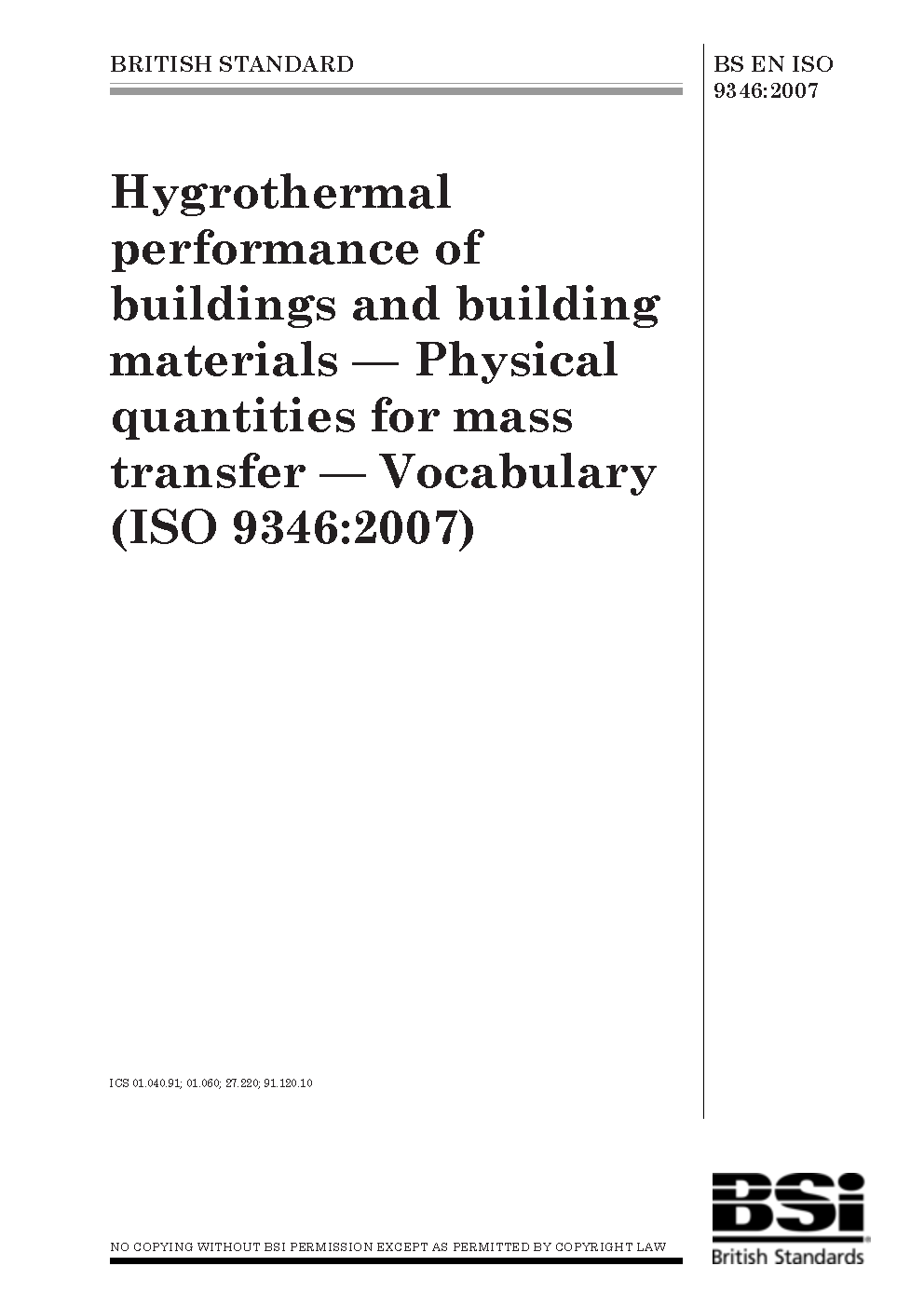 BRITISH STANDARD

BS EN ISO 9346:2007

Hygrothermal performance of buildings and building materials — Physical quantities for mass transfer — Vocabulary (ISO 9346:2007)

ICS 01.040.91; 01.060; 27.220; 91.120.10

NO COPYING WITHOUT BSI PERMISSION EXCEPT AS PERMITTED BY COPYRIGHT LAW

BSi
British Standards